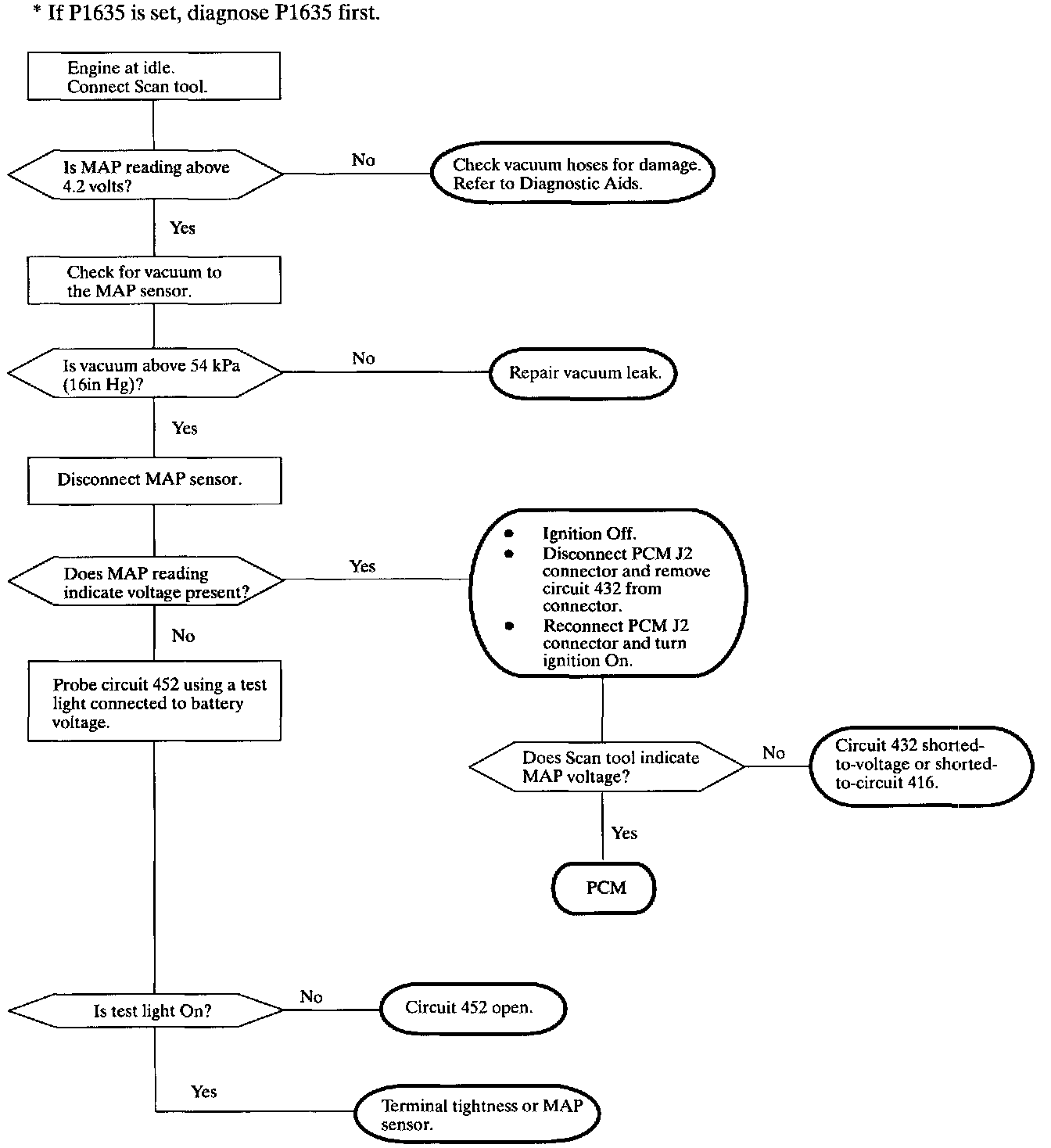 * If P1635 is set, diagnose P1635 first.

Engine at idle.
Connect Scan tool.

Is MAP reading above 4.2 volts?

No

Check vacuum hoses for damage. Refer to Diagnostic Aids.

Yes

Check for vacuum to the MAP sensor.

Is vacuum above 54 kPa (16in Hg)?

No

Repair vacuum leak.

Yes

Disconnect MAP sensor.

Does MAP reading indicate voltage present?

Yes

- Ignition Off.
- Disconnect PCM J2 connector and remove circuit 432 from connector.
- Reconnect PCM J2 connector and turn ignition On.

Does Scan tool indicate MAP voltage?

No

Circuit 432 shorted-to-voltage or shorted-to-circuit 416.

Yes

PCM

No

Probe circuit 452 using a test light connected to battery voltage.

Is test light On?

No

Circuit 452 open.

Yes

Terminal tightness or MAP sensor.